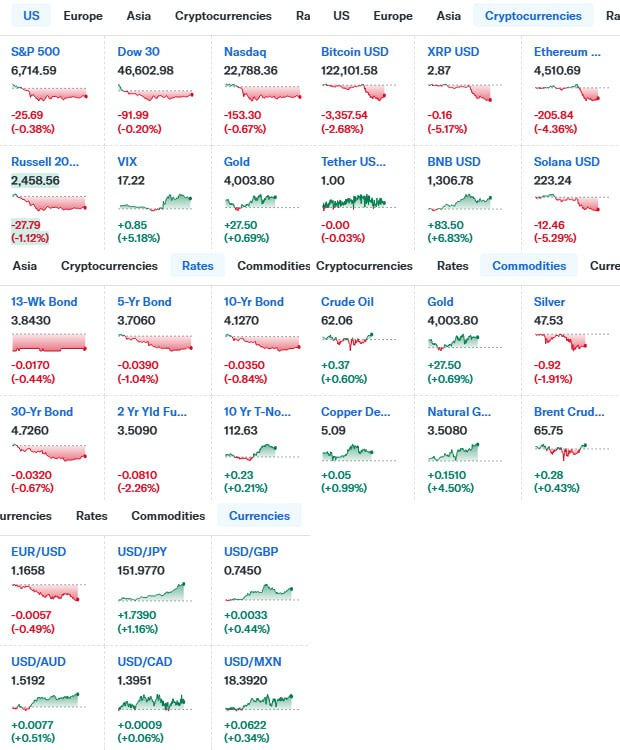 US Europe Asia Cryptocurrencies Ra

S&P 500
6,714.59
-25.69
(-0.38%)

Dow 30
46,602.98
-91.99
(-0.20%)

Nasdaq
22,788.36
-153.30
(-0.67%)

Russell 20...
2,458.56
-27.79
(-1.12%)

VIX
17.22
+0.85
(+5.18%)

Gold
4,003.80
+27.50
(+0.69%)

US Europe Asia Cryptocurrencies Ra

Bitcoin USD
122,101.58
-3,357.54
(-2.68%)

XRP USD
2.87
-0.16
(-5.17%)

Ethereum ...
4,510.69
-205.84
(-4.36%)

Tether US...
1.00
-0.00
(-0.03%)

BNB USD
1,306.78
+83.50
(+6.83%)

Solana USD
223.24
-12.46
(-5.29%)

Asia Cryptocurrencies Rates Commodities

13-Wk Bond
3.8430
-0.0170
(-0.44%)

5-Yr Bond
3.7060
-0.0390
(-1.04%)

10-Yr Bond
4.1270
-0.0350
(-0.84%)

30-Yr Bond
4.7260
-0.0320
(-0.67%)

2 Yr Yld Fu...
3.5090
-0.0810
(-2.26%)

10 Yr T-No...
112.63
+0.23
(+0.21%)

Cryptocurrencies Rates Commodities Curre

Crude Oil
62.06
+0.37
(+0.60%)

Gold
4,003.80
+27.50
(+0.69%)

Silver
47.53
-0.92
(-1.91%)

Copper De...
5.09
+0.05
(+0.99%)

Natural G...
3.5080
+0.1510
(+4.50%)

Brent Crud...
65.75
+0.28
(+0.43%)

urrencies Rates Commodities Currencies

EUR/USD
1.1658
-0.0057
(-0.49%)

USD/JPY
151.9770
+1.7390
(+1.16%)

USD/GBP
0.7450
+0.0033
(+0.44%)

USD/AUD
1.5192
+0.0077
(+0.51%)

USD/CAD
1.3951
+0.0009
(+0.06%)

USD/MXN
18.3920
+0.0622
(+0.34%)